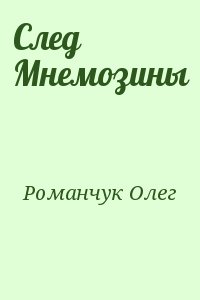 След Мнемозины

Романчук Олег